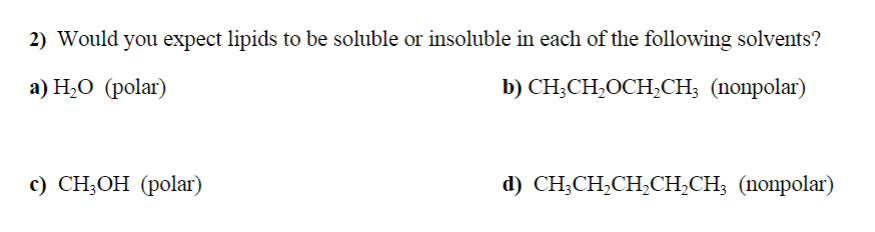 2) Would you expect lipids to be soluble or insoluble in each of the following solvents?

a) $H_2O$ (polar)

b) $CH_3CH_2OCH_2CH_3$ (nonpolar)

c) $CH_3OH$ (polar)

d) $CH_3CH_2CH_2CH_2CH_3$ (nonpolar)